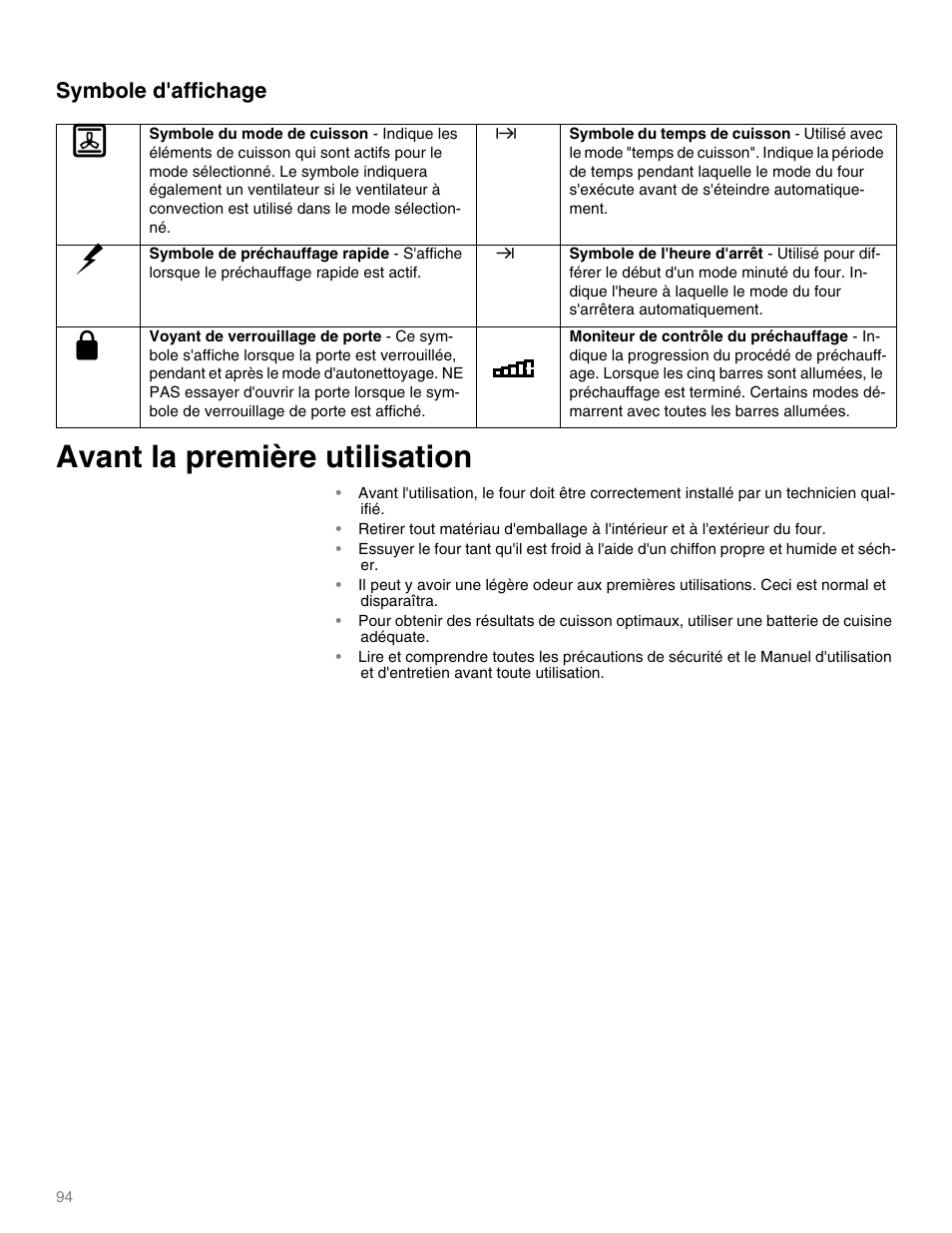 Symbole d'affichage

| | | | |
|---|---|---|---|
| | **Symbole du mode de cuisson** - Indique les éléments de cuisson qui sont actifs pour le mode sélectionné. Le symbole indiquera également un ventilateur si le ventilateur à convection est utilisé dans le mode sélectionné. | | **Symbole du temps de cuisson** - Utilisé avec le mode "temps de cuisson". Indique la période de temps pendant laquelle le mode du four s'exécute avant de s'éteindre automatiquement. |
| | **Symbole de préchauffage rapide** - S'affiche lorsque le préchauffage rapide est actif. | | **Symbole de l'heure d'arrêt** - Utilisé pour différer le début d'un mode minuté du four. Indique l'heure à laquelle le mode du four s'arrêtera automatiquement. |
| | **Voyant de verrouillage de porte** - Ce symbole s'affiche lorsque la porte est verrouillée, pendant et après le mode d'autonettoyage. NE PAS essayer d'ouvrir la porte lorsque le symbole de verrouillage de porte est affiché. | | **Moniteur de contrôle du préchauffage** - Indique la progression du procédé de préchauffage. Lorsque les cinq barres sont allumées, le préchauffage est terminé. Certains modes démarrent avec toutes les barres allumées. |

Avant la première utilisation

• Avant l'utilisation, le four doit être correctement installé par un technicien qualifié.
• Retirer tout matériau d'emballage à l'intérieur et à l'extérieur du four.
• Essuyer le four tant qu'il est froid à l'aide d'un chiffon propre et humide et sécher.
• Il peut y avoir une légère odeur aux premières utilisations. Ceci est normal et disparaîtra.
• Pour obtenir des résultats de cuisson optimaux, utiliser une batterie de cuisine adéquate.
• Lire et comprendre toutes les précautions de sécurité et le Manuel d'utilisation et d'entretien avant toute utilisation.

94